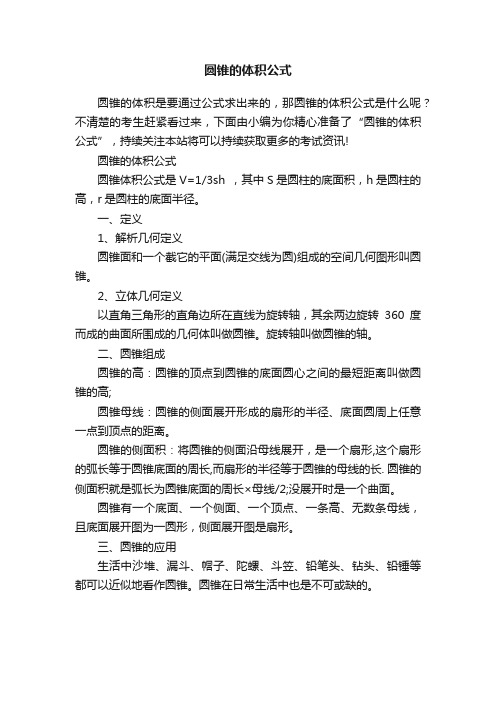 圆锥的体积公式

圆锥的体积是要通过公式求出来的，那圆锥的体积公式是什么呢？不清楚的考生赶紧看过来，下面由小编为你精心准备了“圆锥的体积公式”，持续关注本站将可以持续获取更多的考试资讯!

圆锥的体积公式

圆锥体积公式是 V=1/3sh ，其中 S 是圆柱的底面积，h 是圆柱的高，r 是圆柱的底面半径。

一、定义

1、解析几何定义

圆锥面和一个截它的平面(满足交线为圆)组成的空间几何图形叫圆锥。

2、立体几何定义

以直角三角形的直角边所在直线为旋转轴，其余两边旋转 360 度而成的曲面所围成的几何体叫做圆锥。旋转轴叫做圆锥的轴。

二、圆锥组成

圆锥的高：圆锥的顶点到圆锥的底面圆心之间的最短距离叫做圆锥的高;

圆锥母线：圆锥的侧面展开形成的扇形的半径、底面圆周上任意一点到顶点的距离。

圆锥的侧面积：将圆锥的侧面沿母线展开，是一个扇形,这个扇形的弧长等于圆锥底面的周长,而扇形的半径等于圆锥的母线的长. 圆锥的侧面积就是弧长为圆锥底面的周长×母线/2;没展开时是一个曲面。

圆锥有一个底面、一个侧面、一个顶点、一条高、无数条母线，且底面展开图为一圆形，侧面展开图是扇形。

三、圆锥的应用

生活中沙堆、漏斗、帽子、陀螺、斗笠、铅笔头、钻头、铅锤等都可以近似地看作圆锥。圆锥在日常生活中也是不可或缺的。